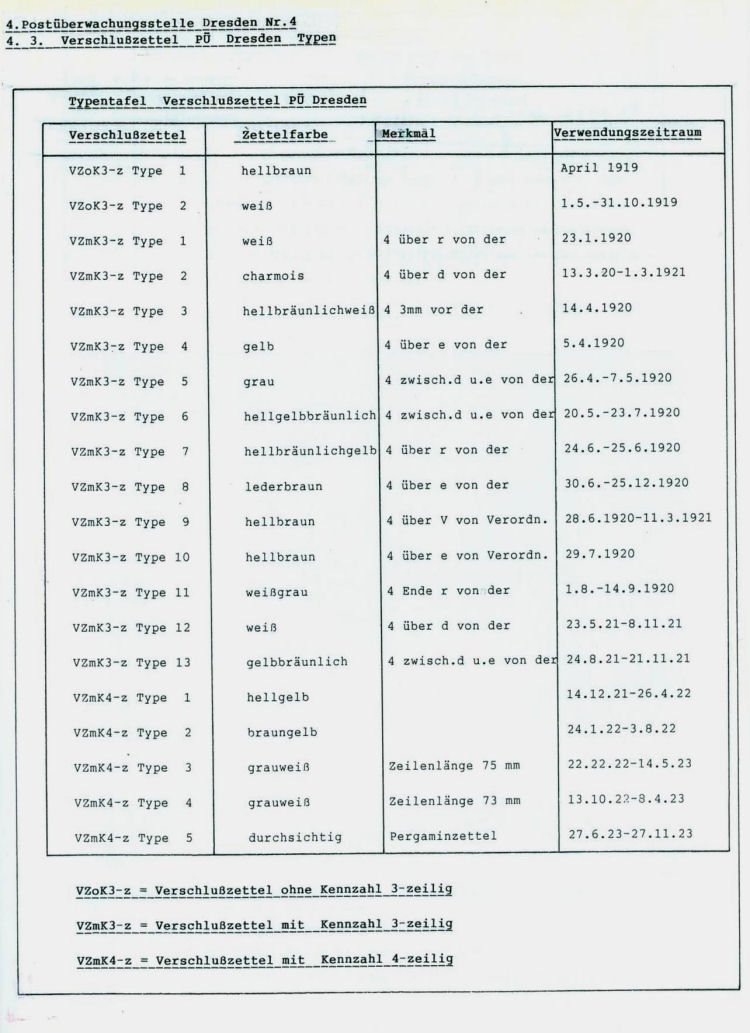 4.Postüberwachungsstelle Dresden Nr.4
4. 3. Verschlußzettel PÜ Dresden Typen

Typentafel Verschlußzettel PÜ Dresden

| Verschlußzettel | Zettelfarbe | Merkmal | Verwendungszeitraum |
|---|---|---|---|
| VZoK3-z Type 1 | hellbraun | | April 1919 |
| VZoK3-z Type 2 | weiß | | 1.5.-31.10.1919 |
| VZmK3-z Type 1 | weiß | 4 über r von der | 23.1.1920 |
| VZmK3-z Type 2 | charmois | 4 über d von der | 13.3.20-1.3.1921 |
| VZmK3-z Type 3 | hellbräunlichweiß | 4 3mm vor der | 14.4.1920 |
| VZmK3-z Type 4 | gelb | 4 über e von der | 5.4.1920 |
| VZmK3-z Type 5 | grau | 4 zwisch.d u.e von der | 26.4.-7.5.1920 |
| VZmK3-z Type 6 | hellgelbbräunlich | 4 zwisch.d u.e von der | 20.5.-23.7.1920 |
| VZmK3-z Type 7 | hellbräunlichgelb | 4 über r von der | 24.6.-25.6.1920 |
| VZmK3-z Type 8 | lederbraun | 4 über e von der | 30.6.-25.12.1920 |
| VZmK3-z Type 9 | hellbraun | 4 über V von Verordn. | 28.6.1920-11.3.1921 |
| VZmK3-z Type 10 | hellbraun | 4 über e von Verordn. | 29.7.1920 |
| VZmK3-z Type 11 | weißgrau | 4 Ende r von der | 1.8.-14.9.1920 |
| VZmK3-z Type 12 | weiß | 4 über d von der | 23.5.21-8.11.21 |
| VZmK3-z Type 13 | gelbbräunlich | 4 zwisch.d u.e von der | 24.8.21-21.11.21 |
| VZmK4-z Type 1 | hellgelb | | 14.12.21-26.4.22 |
| VZmK4-z Type 2 | braungelb | | 24.1.22-3.8.22 |
| VZmK4-z Type 3 | grauweiß | Zeilenlänge 75 mm | 22.22.22-14.5.23 |
| VZmK4-z Type 4 | grauweiß | Zeilenlänge 73 mm | 13.10.22-8.4.23 |
| VZmK4-z Type 5 | durchsichtig | Pergaminzettel | 27.6.23-27.11.23 |

VZoK3-z = Verschlußzettel ohne Kennzahl 3-zeilig

VZmK3-z = Verschlußzettel mit Kennzahl 3-zeilig

VZmK4-z = Verschlußzettel mit Kennzahl 4-zeilig